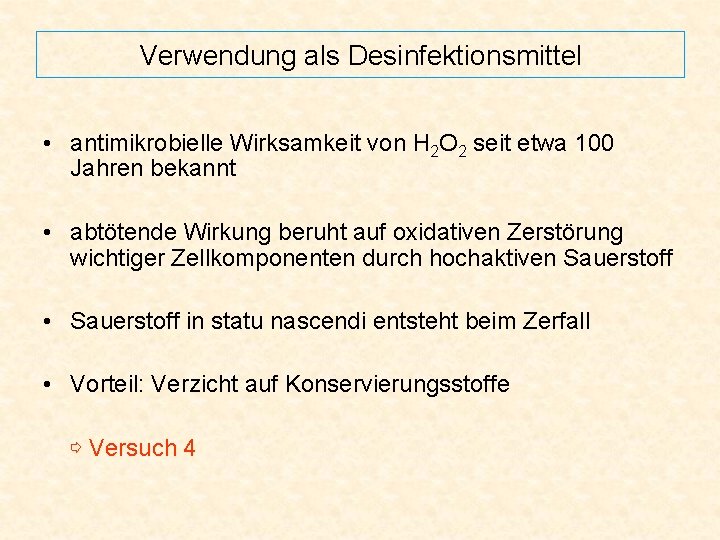 Verwendung als Desinfektionsmittel

• antimikrobielle Wirksamkeit von $H_2O_2$ seit etwa 100 Jahren bekannt

• abtötende Wirkung beruht auf oxidativen Zerstörung wichtiger Zellkomponenten durch hochaktiven Sauerstoff

• Sauerstoff in statu nascendi entsteht beim Zerfall

• Vorteil: Verzicht auf Konservierungsstoffe

⇨ Versuch 4